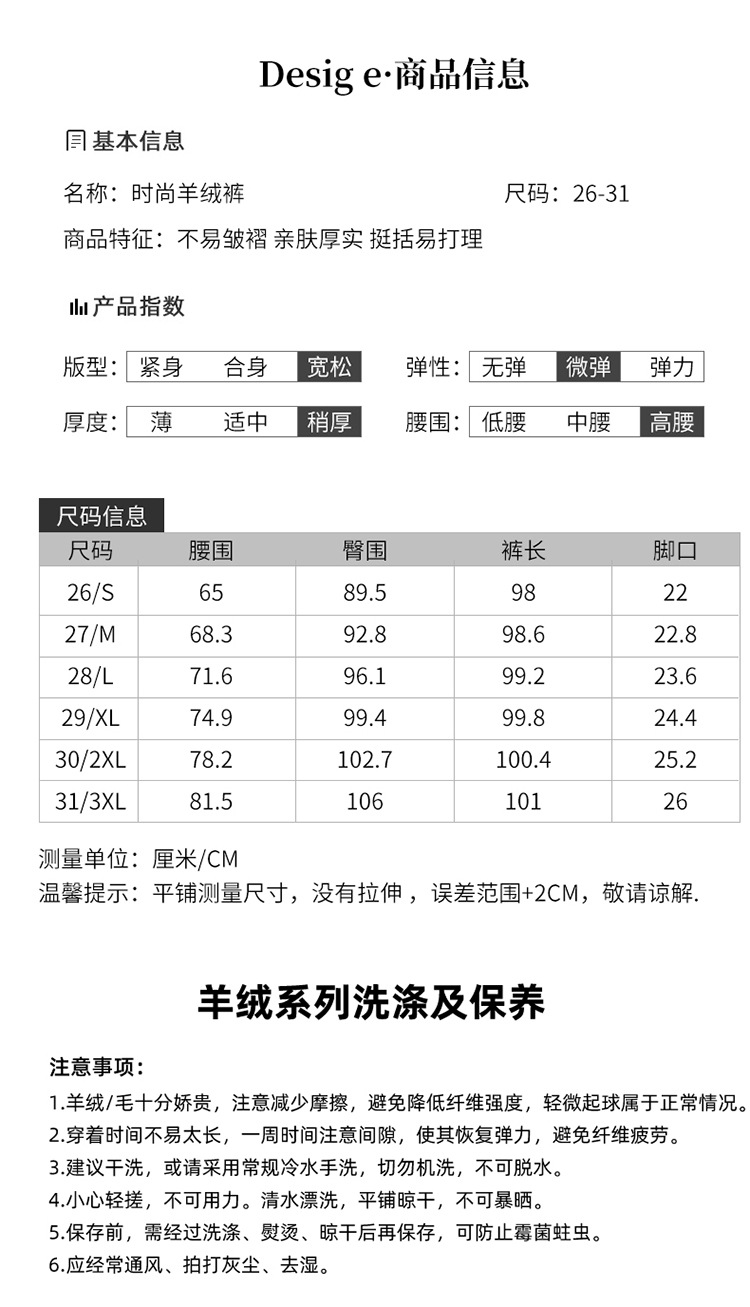 Desig e·商品信息

基本信息

名称：时尚羊绒裤 尺码：26-31

商品特征：不易皱褶 亲肤厚实 挺括易打理

产品指数

版型：紧身 合身 宽松 弹性：无弹 微弹 弹力

厚度：薄 适中 稍厚 腰围：低腰 中腰 高腰

尺码信息

| 尺码 | 腰围 | 臀围 | 裤长 | 脚口 |
|---|---|---|---|---|
| 26/S | 65 | 89.5 | 98 | 22 |
| 27/M | 68.3 | 92.8 | 98.6 | 22.8 |
| 28/L | 71.6 | 96.1 | 99.2 | 23.6 |
| 29/XL | 74.9 | 99.4 | 99.8 | 24.4 |
| 30/2XL | 78.2 | 102.7 | 100.4 | 25.2 |
| 31/3XL | 81.5 | 106 | 101 | 26 |

测量单位：厘米/CM
温馨提示：平铺测量尺寸，没有拉伸，误差范围+2CM，敬请谅解.

羊绒系列洗涤及保养

注意事项：
1.羊绒/毛十分娇贵，注意减少摩擦，避免降低纤维强度，轻微起球属于正常情况。
2.穿着时间不易太长，一周时间注意间隙，使其恢复弹力，避免纤维疲劳。
3.建议干洗，或请采用常规冷水手洗，切勿机洗，不可脱水。
4.小心轻搓，不可用力。清水漂洗，平铺晾干，不可暴晒。
5.保存前，需经过洗涤、熨烫、晾干后再保存，可防止霉菌蛀虫。
6.应经常通风、拍打灰尘、去湿。